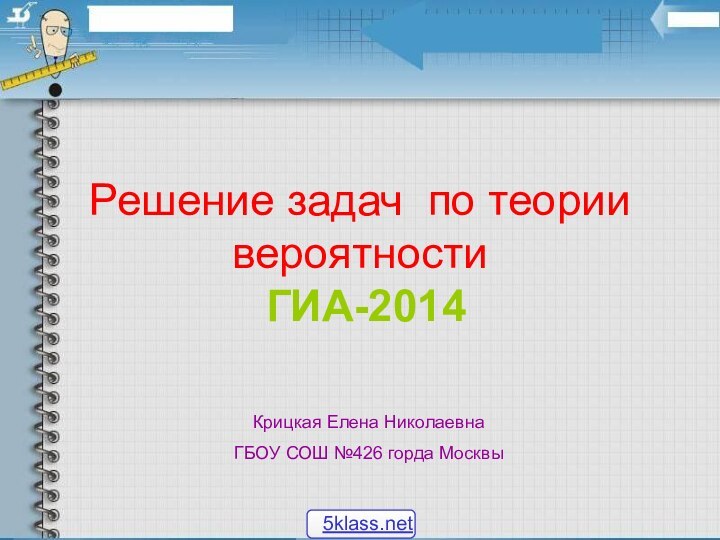 Решение задач по теории вероятности
ГИА-2014

Крицкая Елена Николаевна
ГБОУ СОШ №426 горда Москвы

5klass.net